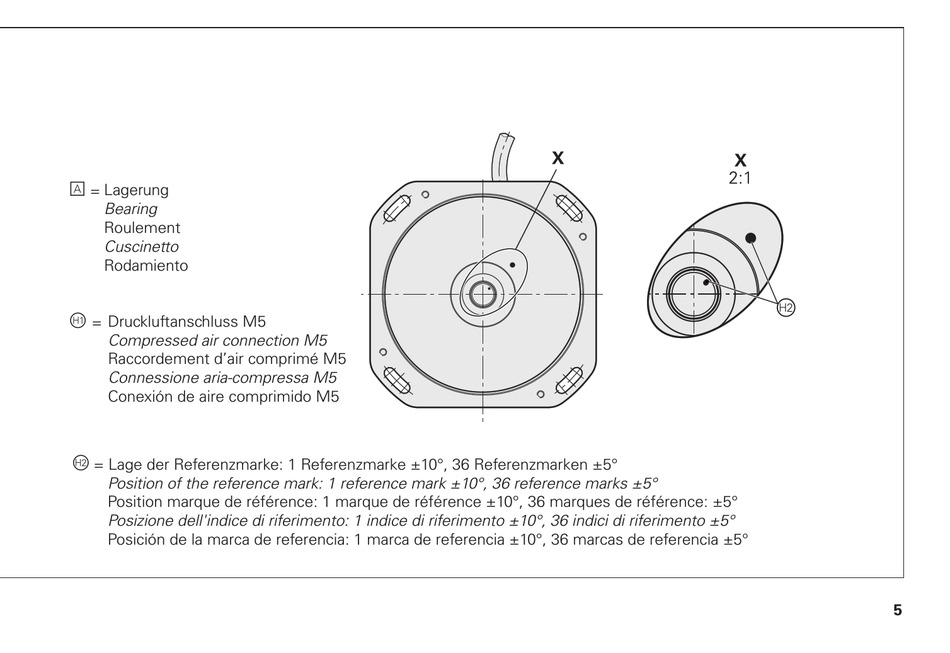 A = Lagerung
Bearing
Roulement
Cuscinetto
Rodamiento

H1 = Druckluftanschluss M5
Compressed air connection M5
Raccordement d'air comprimé M5
Connessione aria-compressa M5
Conexión de aire comprimido M5

X

X
2:1

H2

H2 = Lage der Referenzmarke: 1 Referenzmarke ±10°, 36 Referenzmarken ±5°
Position of the reference mark: 1 reference mark ±10°, 36 reference marks ±5°
Position marque de référence: 1 marque de référence ±10°, 36 marques de référence: ±5°
Posizione dell'indice di riferimento: 1 indice di riferimento ±10°, 36 indici di riferimento ±5°
Posición de la marca de referencia: 1 marca de referencia ±10°, 36 marcas de referencia ±5°

5